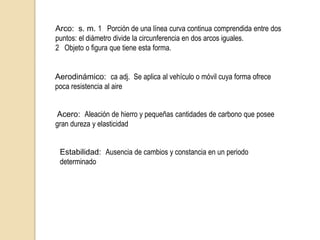 Arco: s. m. 1 Porción de una línea curva continua comprendida entre dos puntos: el diámetro divide la circunferencia en dos arcos iguales.
2 Objeto o figura que tiene esta forma.

Aerodinámico: ca adj. Se aplica al vehículo o móvil cuya forma ofrece poca resistencia al aire

Acero: Aleación de hierro y pequeñas cantidades de carbono que posee gran dureza y elasticidad

Estabilidad: Ausencia de cambios y constancia en un periodo determinado